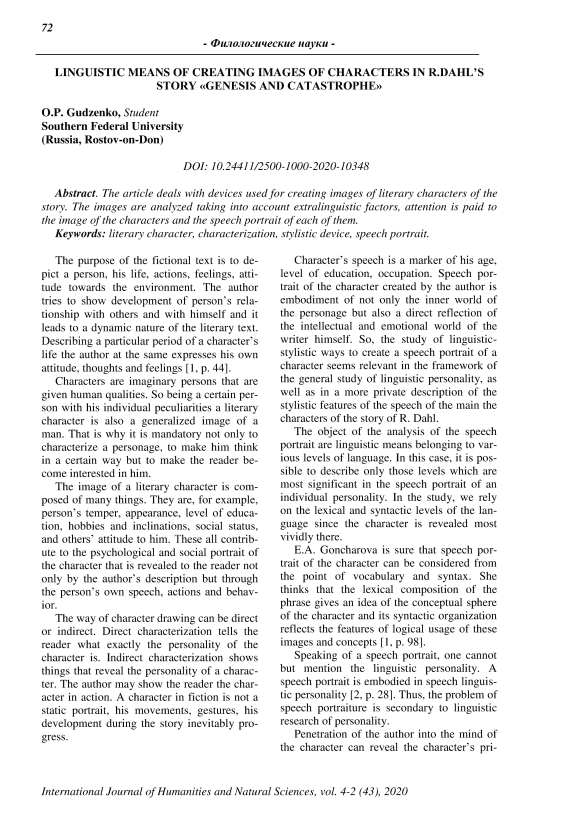 72

- Филологические науки -

LINGUISTIC MEANS OF CREATING IMAGES OF CHARACTERS IN R.DAHL'S STORY «GENESIS AND CATASTROPHE»

O.P. Gudzenko, Student
Southern Federal University
(Russia, Rostov-on-Don)

DOI: 10.24411/2500-1000-2020-10348

Abstract. The article deals with devices used for creating images of literary characters of the story. The images are analyzed taking into account extralinguistic factors, attention is paid to the image of the characters and the speech portrait of each of them.
Keywords: literary character, characterization, stylistic device, speech portrait.

The purpose of the fictional text is to depict a person, his life, actions, feelings, attitude towards the environment. The author tries to show development of person's relationship with others and with himself and it leads to a dynamic nature of the literary text. Describing a particular period of a character's life the author at the same expresses his own attitude, thoughts and feelings [1, p. 44].

Characters are imaginary persons that are given human qualities. So being a certain person with his individual peculiarities a literary character is also a generalized image of a man. That is why it is mandatory not only to characterize a personage, to make him think in a certain way but to make the reader become interested in him.

The image of a literary character is composed of many things. They are, for example, person's temper, appearance, level of education, hobbies and inclinations, social status, and others' attitude to him. These all contribute to the psychological and social portrait of the character that is revealed to the reader not only by the author's description but through the person's own speech, actions and behavior.

The way of character drawing can be direct or indirect. Direct characterization tells the reader what exactly the personality of the character is. Indirect characterization shows things that reveal the personality of a character. The author may show the reader the character in action. A character in fiction is not a static portrait, his movements, gestures, his development during the story inevitably progress.

Character's speech is a marker of his age, level of education, occupation. Speech portrait of the character created by the author is embodiment of not only the inner world of the personage but also a direct reflection of the intellectual and emotional world of the writer himself. So, the study of linguistic-stylistic ways to create a speech portrait of a character seems relevant in the framework of the general study of linguistic personality, as well as in a more private description of the stylistic features of the speech of the main the characters of the story of R. Dahl.

The object of the analysis of the speech portrait are linguistic means belonging to various levels of language. In this case, it is possible to describe only those levels which are most significant in the speech portrait of an individual personality. In the study, we rely on the lexical and syntactic levels of the language since the character is revealed most vividly there.

E.A. Goncharova is sure that speech portrait of the character can be considered from the point of vocabulary and syntax. She thinks that the lexical composition of the phrase gives an idea of the conceptual sphere of the character and its syntactic organization reflects the features of logical usage of these images and concepts [1, p. 98].

Speaking of a speech portrait, one cannot but mention the linguistic personality. A speech portrait is embodied in speech linguistic personality [2, p. 28]. Thus, the problem of speech portraiture is secondary to linguistic research of personality.

Penetration of the author into the mind of the character can reveal the character's pri-

International Journal of Humanities and Natural Sciences, vol. 4-2 (43), 2020